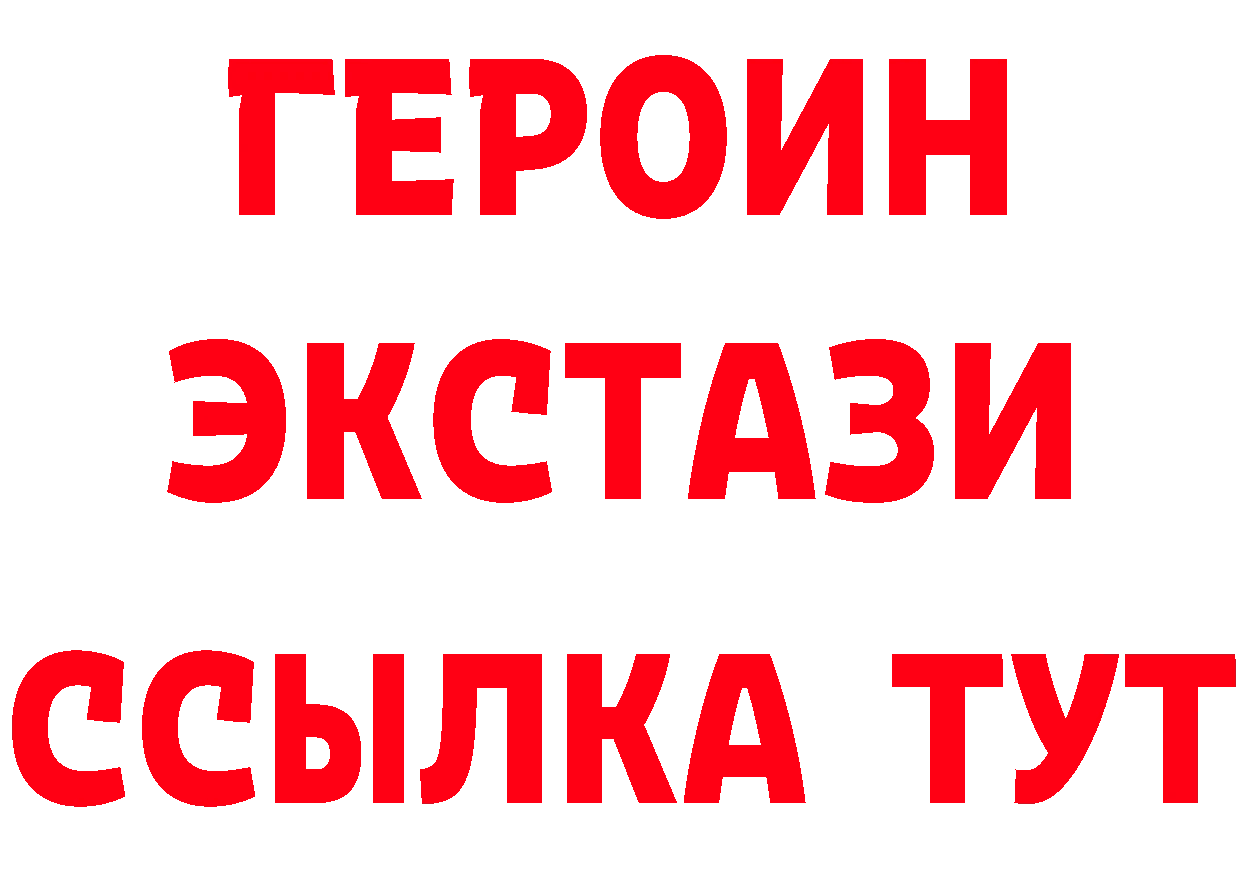 ГЕРОИН
ЭКСТАЗИ
ССЫЛКА ТУТ